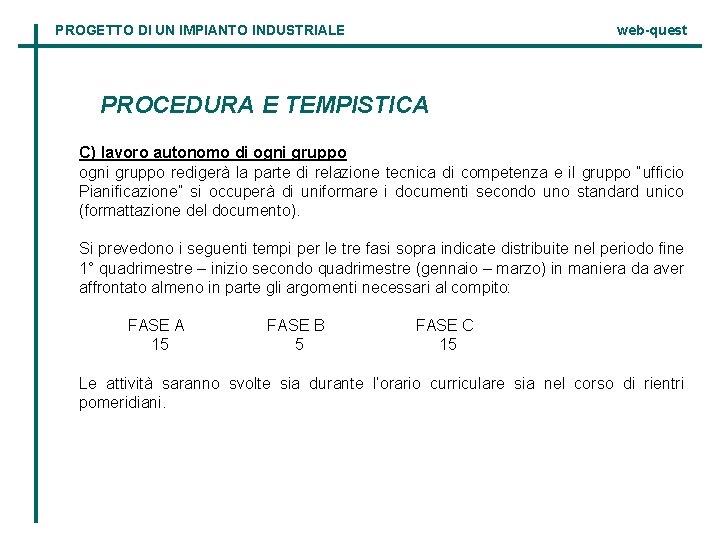 PROGETTO DI UN IMPIANTO INDUSTRIALE

web-quest

PROCEDURA E TEMPISTICA

C) lavoro autonomo di ogni gruppo
ogni gruppo redigerà la parte di relazione tecnica di competenza e il gruppo "ufficio Pianificazione" si occuperà di uniformare i documenti secondo uno standard unico (formattazione del documento).

Si prevedono i seguenti tempi per le tre fasi sopra indicate distribuite nel periodo fine 1° quadrimestre – inizio secondo quadrimestre (gennaio – marzo) in maniera da aver affrontato almeno in parte gli argomenti necessari al compito:

| FASE A | FASE B | FASE C |
|---|---|---|
| 15 | 5 | 15 |

Le attività saranno svolte sia durante l'orario curriculare sia nel corso di rientri pomeridiani.